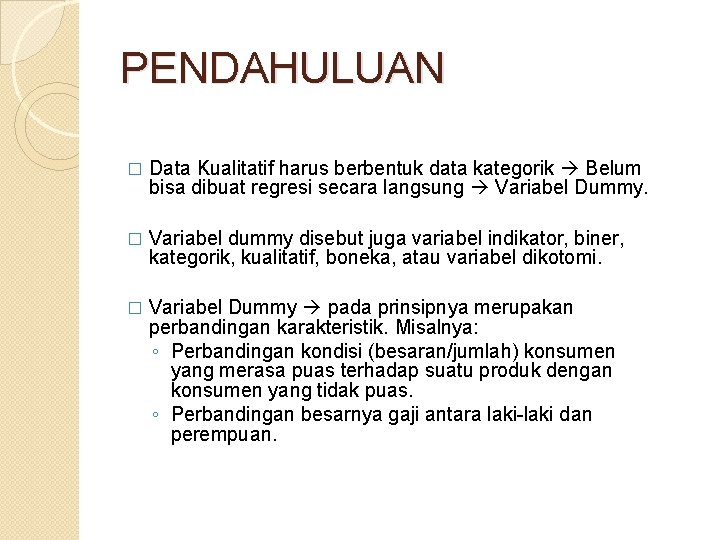 PENDAHULUAN

□ Data Kualitatif harus berbentuk data kategorik → Belum bisa dibuat regresi secara langsung → Variabel Dummy.

□ Variabel dummy disebut juga variabel indikator, biner, kategorik, kualitatif, boneka, atau variabel dikotomi.

□ Variabel Dummy → pada prinsipnya merupakan perbandingan karakteristik. Misalnya:
◦ Perbandingan kondisi (besaran/jumlah) konsumen yang merasa puas terhadap suatu produk dengan konsumen yang tidak puas.
◦ Perbandingan besarnya gaji antara laki-laki dan perempuan.